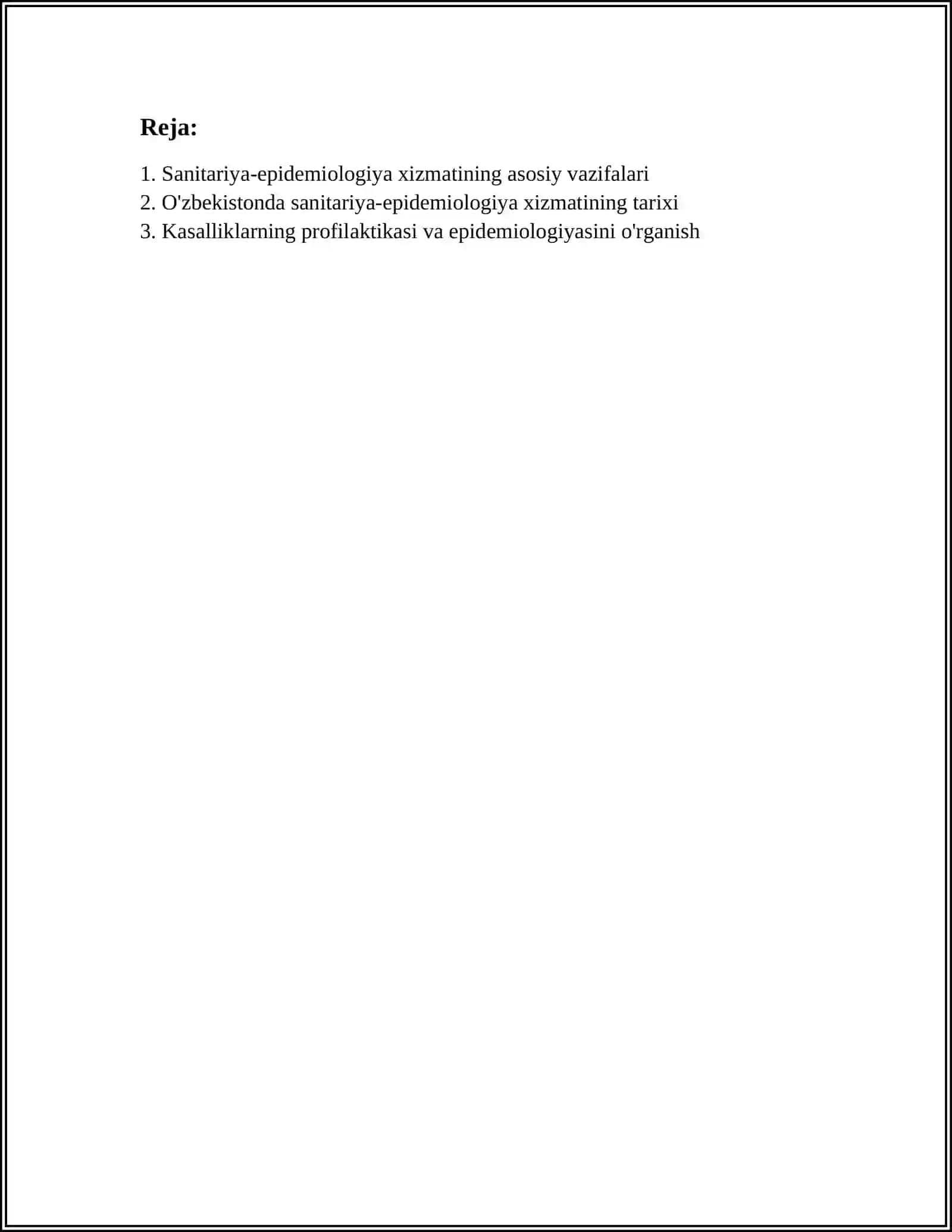 Reja:

1. Sanitariya-epidemiologiya xizmatining asosiy vazifalari
2. O'zbekistonda sanitariya-epidemiologiya xizmatining tarixi
3. Kasalliklarning profilaktikasi va epidemiologiyasini o'rganish